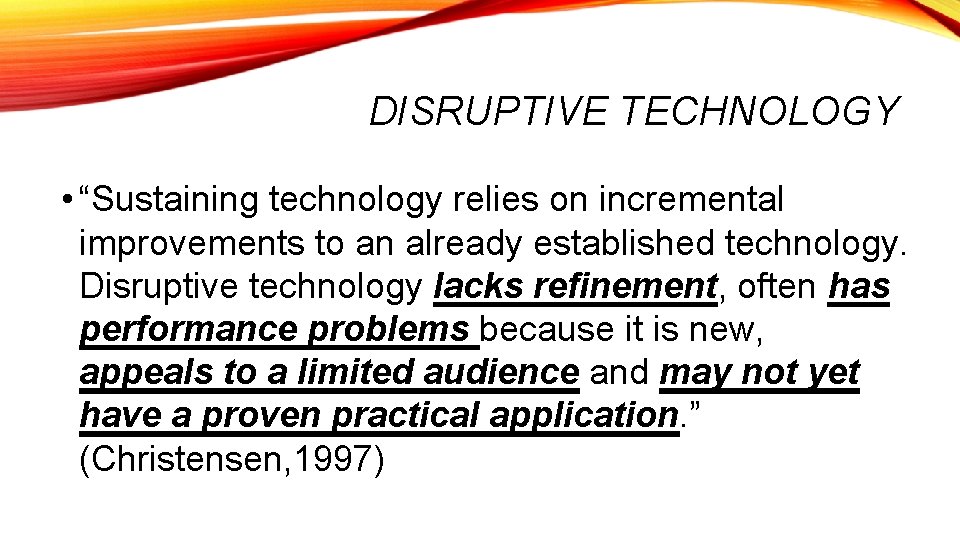 DISRUPTIVE TECHNOLOGY

• “Sustaining technology relies on incremental improvements to an already established technology. Disruptive technology lacks refinement, often has performance problems because it is new, appeals to a limited audience and may not yet have a proven practical application.” (Christensen,1997)